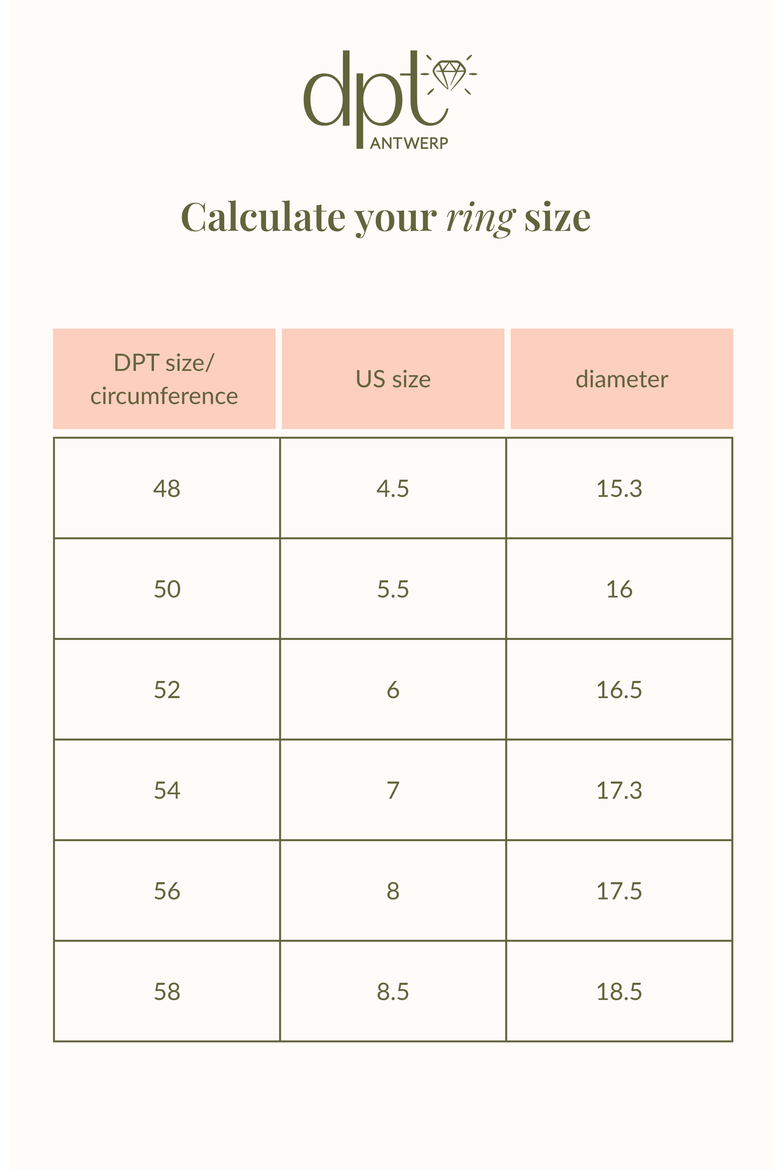 dpt
ANTWERP

Calculate your ring size

| DPT size/ circumference | US size | diameter |
|---|---|---|
| 48 | 4.5 | 15.3 |
| 50 | 5.5 | 16 |
| 52 | 6 | 16.5 |
| 54 | 7 | 17.3 |
| 56 | 8 | 17.5 |
| 58 | 8.5 | 18.5 |